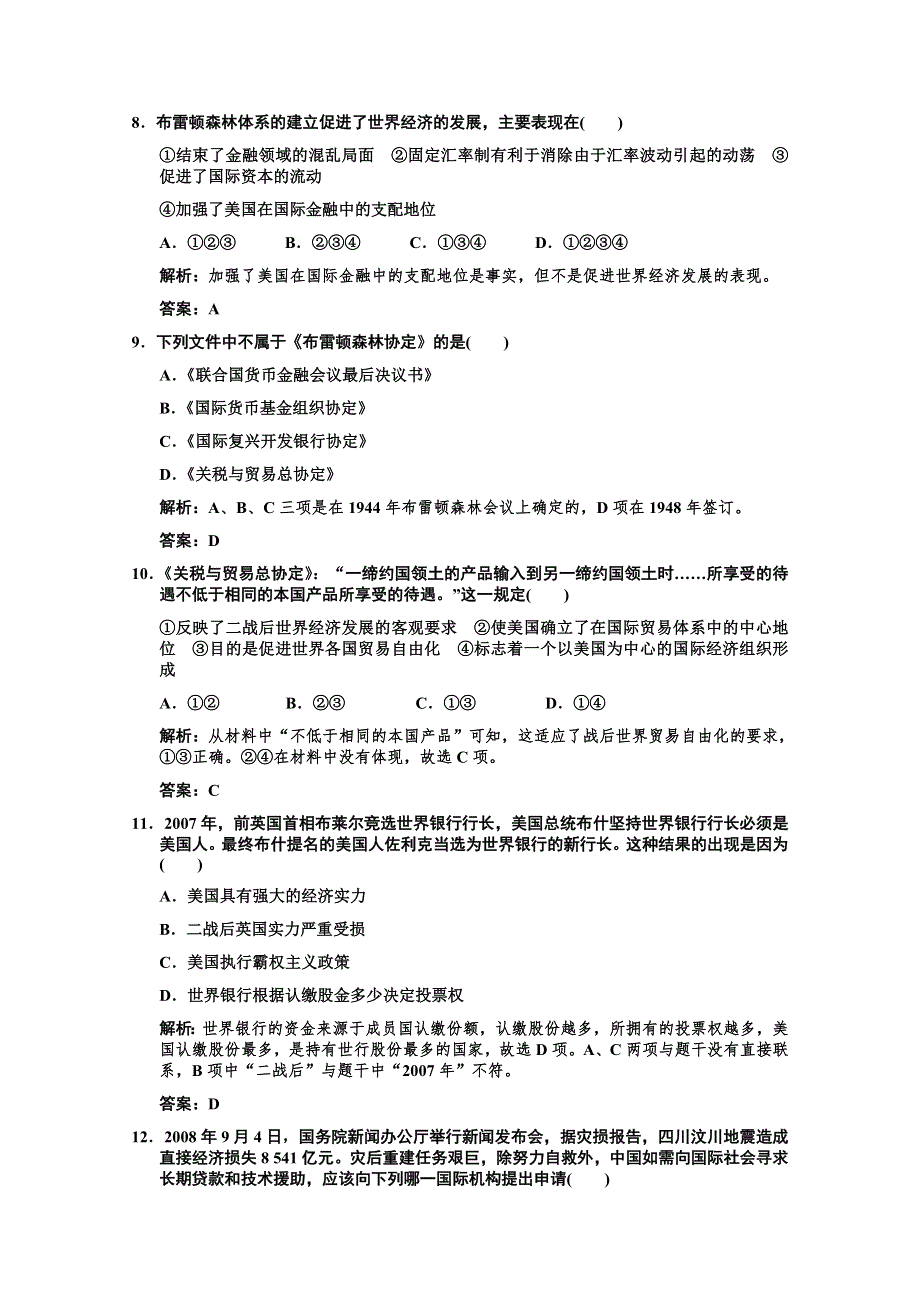 8．布雷顿森林体系的建立促进了世界经济的发展，主要表现在(　　)

①结束了金融领域的混乱局面　②固定汇率制有利于消除由于汇率波动引起的动荡　③促进了国际资本的流动

④加强了美国在国际金融中的支配地位

A．①②③　　B．②③④　　C．①③④　　D．①②③④

解析：加强了美国在国际金融中的支配地位是事实，但不是促进世界经济发展的表现。

答案：A

9．下列文件中不属于《布雷顿森林协定》的是(　　)

A.《联合国货币金融会议最后决议书》

B.《国际货币基金组织协定》

C.《国际复兴开发银行协定》

D.《关税与贸易总协定》

解析：A、B、C 三项是在 1944 年布雷顿森林会议上确定的，D 项在 1948 年签订。

答案：D

10．《关税与贸易总协定》：“一缔约国领土的产品输入到另一缔约国领土时……所享受的待遇不低于相同的本国产品所享受的待遇。”这一规定(　　)

①反映了二战后世界经济发展的客观要求　②使美国确立了在国际贸易体系中的中心地位　③目的是促进世界各国贸易自由化　④标志着一个以美国为中心的国际经济组织形成

A．①②　　B．②③　　C．①③　　D．①④

解析：从材料中“不低于相同的本国产品”可知，这适应了战后世界贸易自由化的要求，①③正确。②④在材料中没有体现，故选 C 项。

答案：C

11．2007 年，前英国首相布莱尔竞选世界银行行长，美国总统布什坚持世界银行行长必须是美国人。最终布什提名的美国人佐利克当选为世界银行的新行长。这种结果的出现是因为(　　)

A．美国具有强大的经济实力

B．二战后英国实力严重受损

C．美国执行霸权主义政策

D．世界银行根据认缴股金多少决定投票权

解析：世界银行的资金来源于成员国认缴份额，认缴股份越多，所拥有的投票权越多，美国认缴股份最多，是持有世行股份最多的国家，故选 D 项。A、C 两项与题干没有直接联系，B 项中“二战后”与题干中“2007 年”不符。

答案：D

12．2008 年 9 月 4 日，国务院新闻办公厅举行新闻发布会，据灾损报告，四川汶川地震造成直接经济损失 8 541 亿元。灾后重建任务艰巨，除努力自救外，中国如需向国际社会寻求长期贷款和技术援助，应该向下列哪一国际机构提出申请(　　)